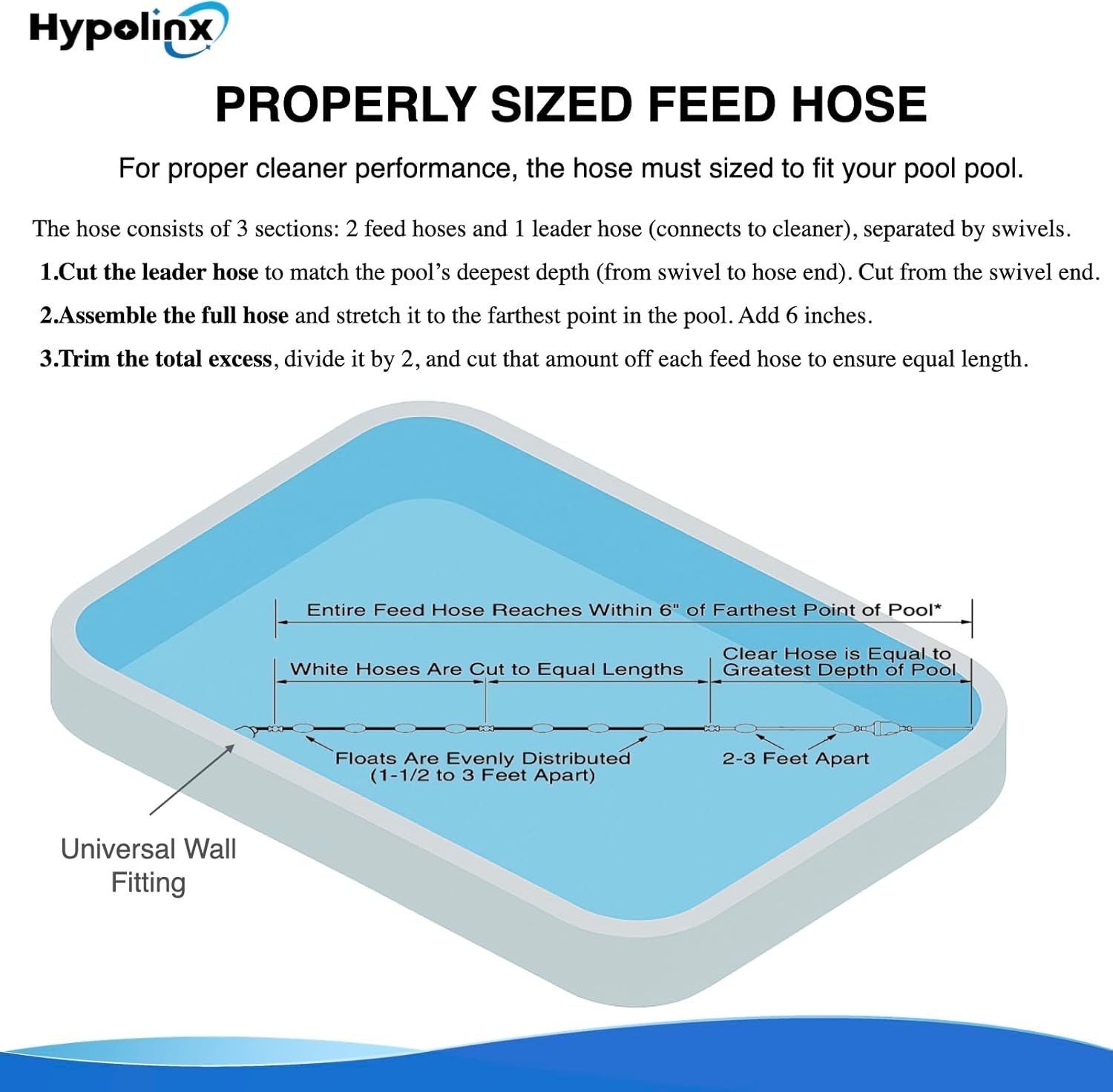 Hypolinx

PROPERLY SIZED FEED HOSE

For proper cleaner performance, the hose must sized to fit your pool pool.

The hose consists of 3 sections: 2 feed hoses and 1 leader hose (connects to cleaner), separated by swivels.

1.Cut the leader hose to match the pool's deepest depth (from swivel to hose end). Cut from the swivel end.

2.Assemble the full hose and stretch it to the farthest point in the pool. Add 6 inches.

3.Trim the total excess, divide it by 2, and cut that amount off each feed hose to ensure equal length.

Entire Feed Hose Reaches Within 6" of Farthest Point of Pool*

White Hoses Are Cut to Equal Lengths

Clear Hose is Equal to Greatest Depth of Pool

Floats Are Evenly Distributed (1-1/2 to 3 Feet Apart)

2-3 Feet Apart

Universal Wall Fitting